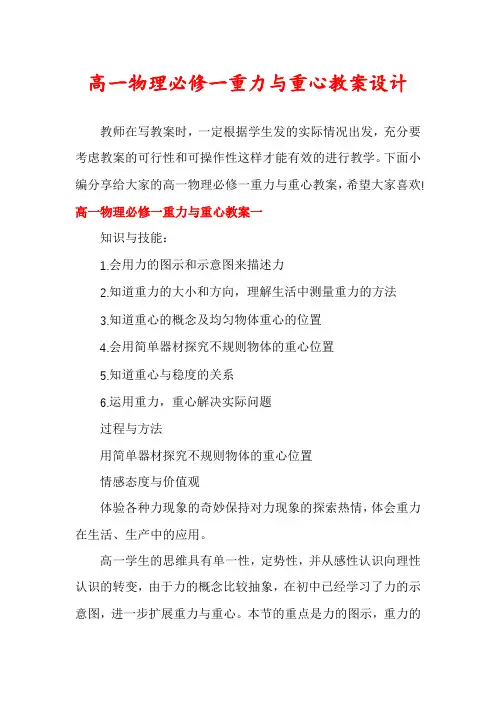 高一物理必修一重力与重心教案设计

教师在写教案时，一定根据学生发的实际情况出发，充分要考虑教案的可行性和可操作性这样才能有效的进行教学。下面小编分享给大家的高一物理必修一重力与重心教案，希望大家喜欢!

高一物理必修一重力与重心教案一

知识与技能：

1.会用力的图示和示意图来描述力

2.知道重力的大小和方向，理解生活中测量重力的方法

3.知道重心的概念及均匀物体重心的位置

4.会用简单器材探究不规则物体的重心位置

5.知道重心与稳度的关系

6.运用重力，重心解决实际问题

过程与方法

用简单器材探究不规则物体的重心位置

情感态度与价值观

体验各种力现象的奇妙保持对力现象的探索热情，体会重力在生活、生产中的应用。

高一学生的思维具有单一性，定势性，并从感性认识向理性认识的转变，由于力的概念比较抽象，在初中已经学习了力的示意图，进一步扩展重力与重心。本节的重点是力的图示，重力的